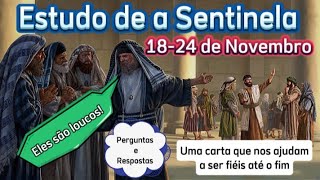 Estudo de a Sentinela

18-24 de Novembro

Eles são loucos!

Perguntas e Respostas

Uma carta que nos ajudam a ser fiéis até o fim